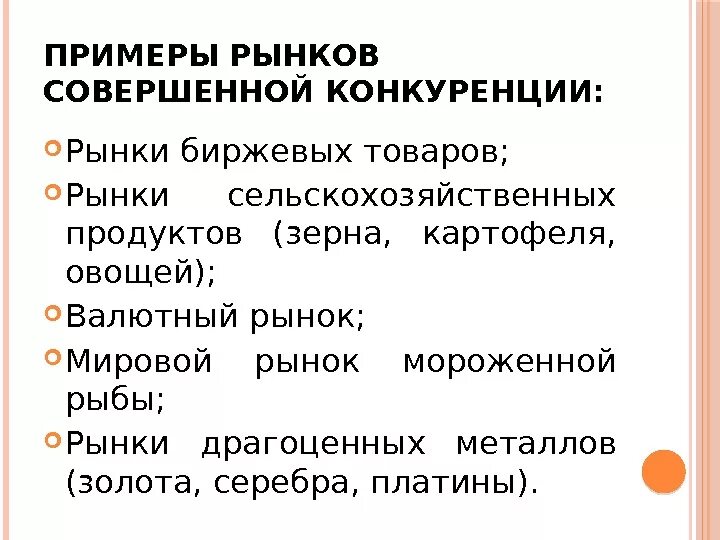 ПРИМЕРЫ РЫНКОВ СОВЕРШЕННОЙ КОНКУРЕНЦИИ:

Рынки биржевых товаров;

Рынки сельскохозяйственных продуктов (зерна, картофеля, овощей);

Валютный рынок;

Мировой рынок мороженной рыбы;

Рынки драгоценных металлов (золота, серебра, платины).